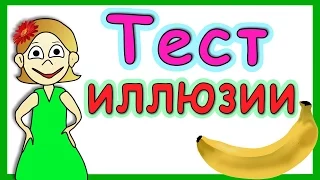 Тест
иллюзии